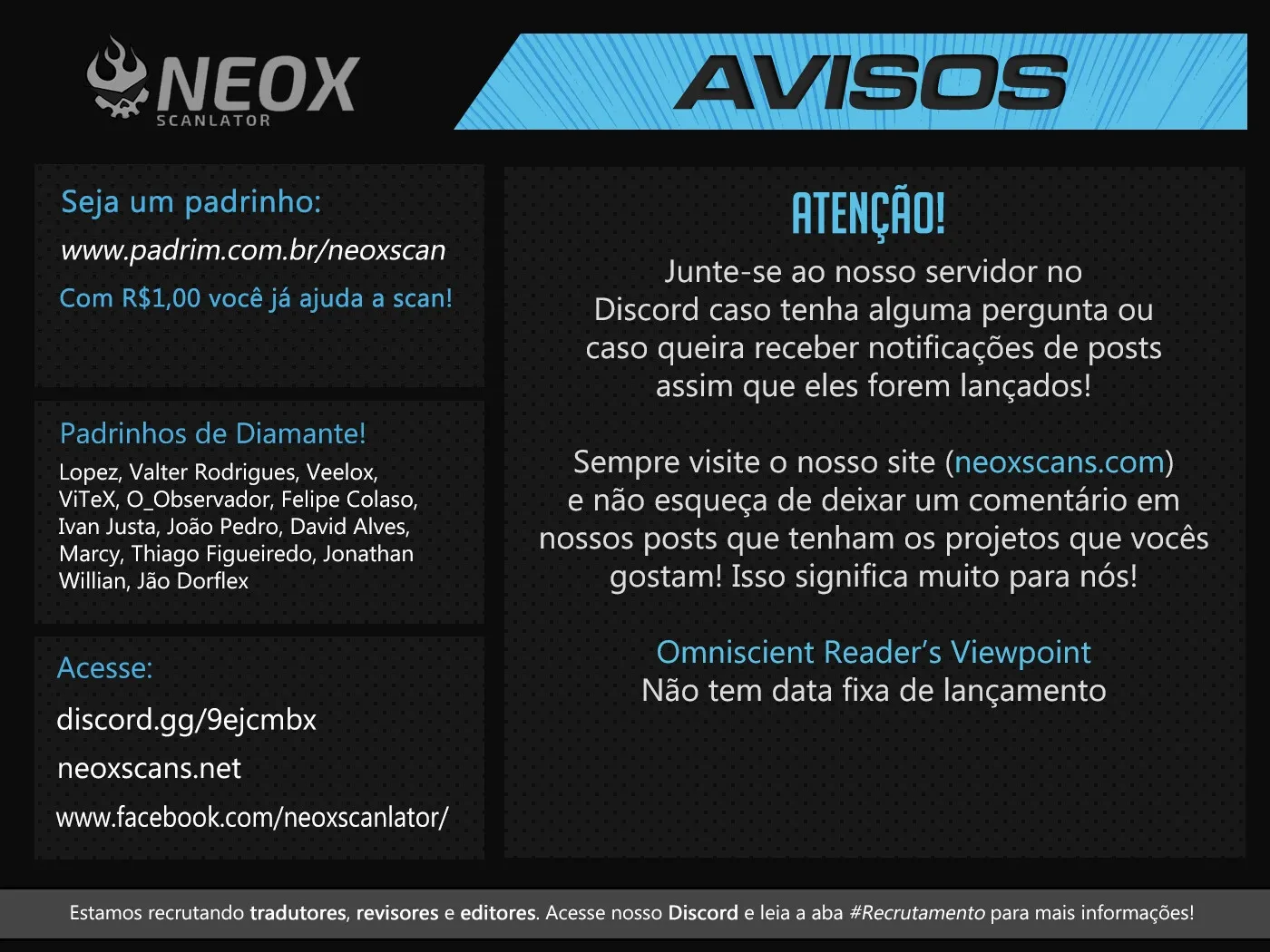 NEOX
SCANLATOR

AVISOS

Seja um padrinho:
www.padrim.com.br/neoxscan
Com R$1,00 você já ajuda a scan!

Padrinhos de Diamante!
Lopez, Valter Rodrigues, Veelox, ViTeX, O_Observador, Felipe Colaso, Ivan Justa, João Pedro, David Alves, Marcy, Thiago Figueiredo, Jonathan Willian, Jão Dorflex

Acesse:
discord.gg/9ejcmbx
neoxscans.net
www.facebook.com/neoxscanlator/

ATENÇÃO!

Junte-se ao nosso servidor no Discord caso tenha alguma pergunta ou caso queira receber notificações de posts assim que eles forem lançados!

Sempre visite o nosso site (neoxscans.com) e não esqueça de deixar um comentário em nossos posts que tenham os projetos que vocês gostam! Isso significa muito para nós!

Omniscient Reader's Viewpoint
Não tem data fixa de lançamento

Estamos recrutando tradutores, revisores e editores. Acesse nosso Discord e leia a aba #Recrutamento para mais informações!